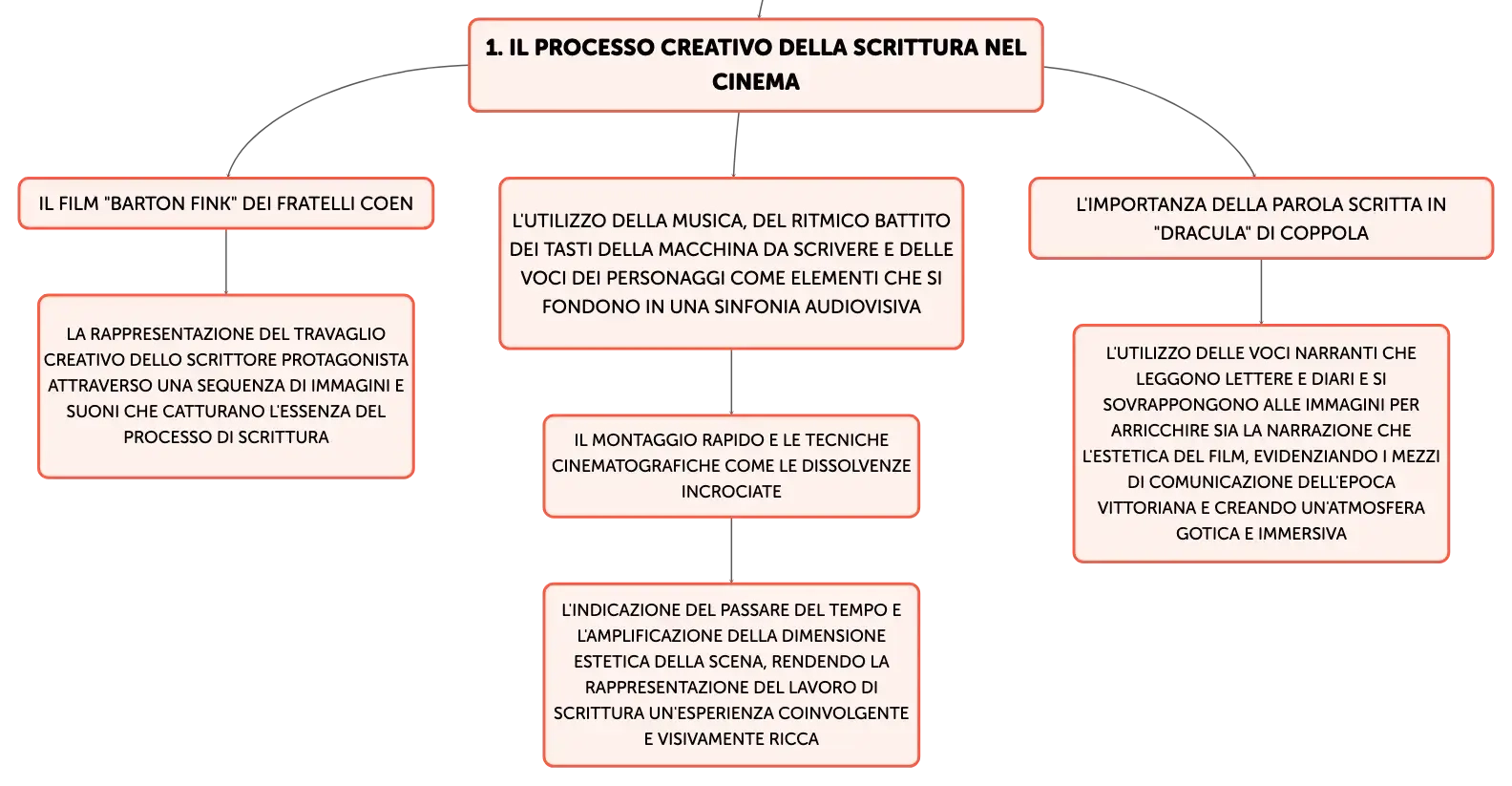 1. IL PROCESSO CREATIVO DELLA SCRITTURA NEL CINEMA

IL FILM "BARTON FINK" DEI FRATELLI COEN

LA RAPPRESENTAZIONE DEL TRAVAGLIO CREATIVO DELLO SCRITTORE PROTAGONISTA ATTRAVERSO UNA SEQUENZA DI IMMAGINI E SUONI CHE CATTURANO L'ESSENZA DEL PROCESSO DI SCRITTURA

L'UTILIZZO DELLA MUSICA, DEL RITMICO BATTITO DEI TASTI DELLA MACCHINA DA SCRIVERE E DELLE VOCI DEI PERSONAGGI COME ELEMENTI CHE SI FONDONO IN UNA SINFONIA AUDIOVISIVA

IL MONTAGGIO RAPIDO E LE TECNICHE CINEMATOGRAFICHE COME LE DISSOLVENZE INCROCIATE

L'INDICAZIONE DEL PASSARE DEL TEMPO E L'AMPLIFICAZIONE DELLA DIMENSIONE ESTETICA DELLA SCENA, RENDENDO LA RAPPRESENTAZIONE DEL LAVORO DI SCRITTURA UN'ESPERIENZA COINVOLGENTE E VISIVAMENTE RICCA

L'IMPORTANZA DELLA PAROLA SCRITTA IN "DRACULA" DI COPPOLA

L'UTILIZZO DELLE VOCI NARRANTI CHE LEGGONO LETTERE E DIARI E SI SOVRAPPONGONO ALLE IMMAGINI PER ARRICCHIRE SIA LA NARRAZIONE CHE L'ESTETICA DEL FILM, EVIDENZIANDO I MEZZI DI COMUNICAZIONE DELL'EPOCA VITTORIANA E CREANDO UN'ATMOSFERA GOTICA E IMMERSIVA